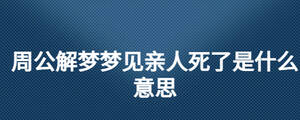 周公解梦梦见亲人死了是什么意思